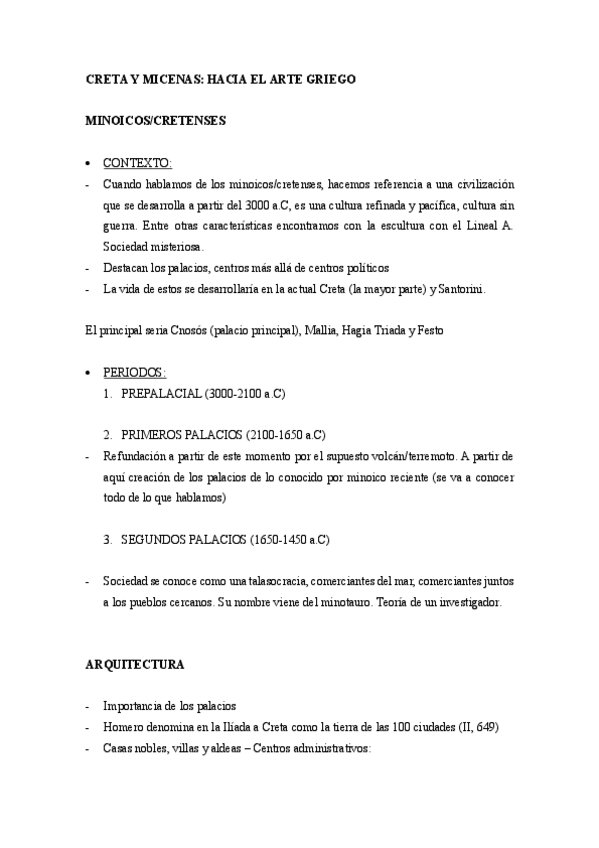 CRETA Y MICENAS: HACIA EL ARTE GRIEGO

MINOICOS/CRETENSES

• CONTEXTO:
- Cuando hablamos de los minoicos/cretenses, hacemos referencia a una civilización que se desarrolla a partir del 3000 a.C, es una cultura refinada y pacífica, cultura sin guerra. Entre otras características encontramos con la escultura con el Lineal A. Sociedad misteriosa.
- Destacan los palacios, centros más allá de centros políticos
- La vida de estos se desarrollaría en la actual Creta (la mayor parte) y Santorini.

El principal sería Cnosós (palacio principal), Mallia, Hagia Triada y Festo

• PERIODOS:
1. PREPALACIAL (3000-2100 a.C)

2. PRIMEROS PALACIOS (2100-1650 a.C)
- Refundación a partir de este momento por el supuesto volcán/terremoto. A partir de aquí creación de los palacios de lo conocido por minoico reciente (se va a conocer todo de lo que hablamos)

3. SEGUNDOS PALACIOS (1650-1450 a.C)

- Sociedad se conoce como una talasocracia, comerciantes del mar, comerciantes juntos a los pueblos cercanos. Su nombre viene del minotauro. Teoría de un investigador.

ARQUITECTURA

- Importancia de los palacios
- Homero denomina en la Iliada a Creta como la tierra de las 100 ciudades (II, 649)
- Casas nobles, villas y aldeas – Centros administrativos: